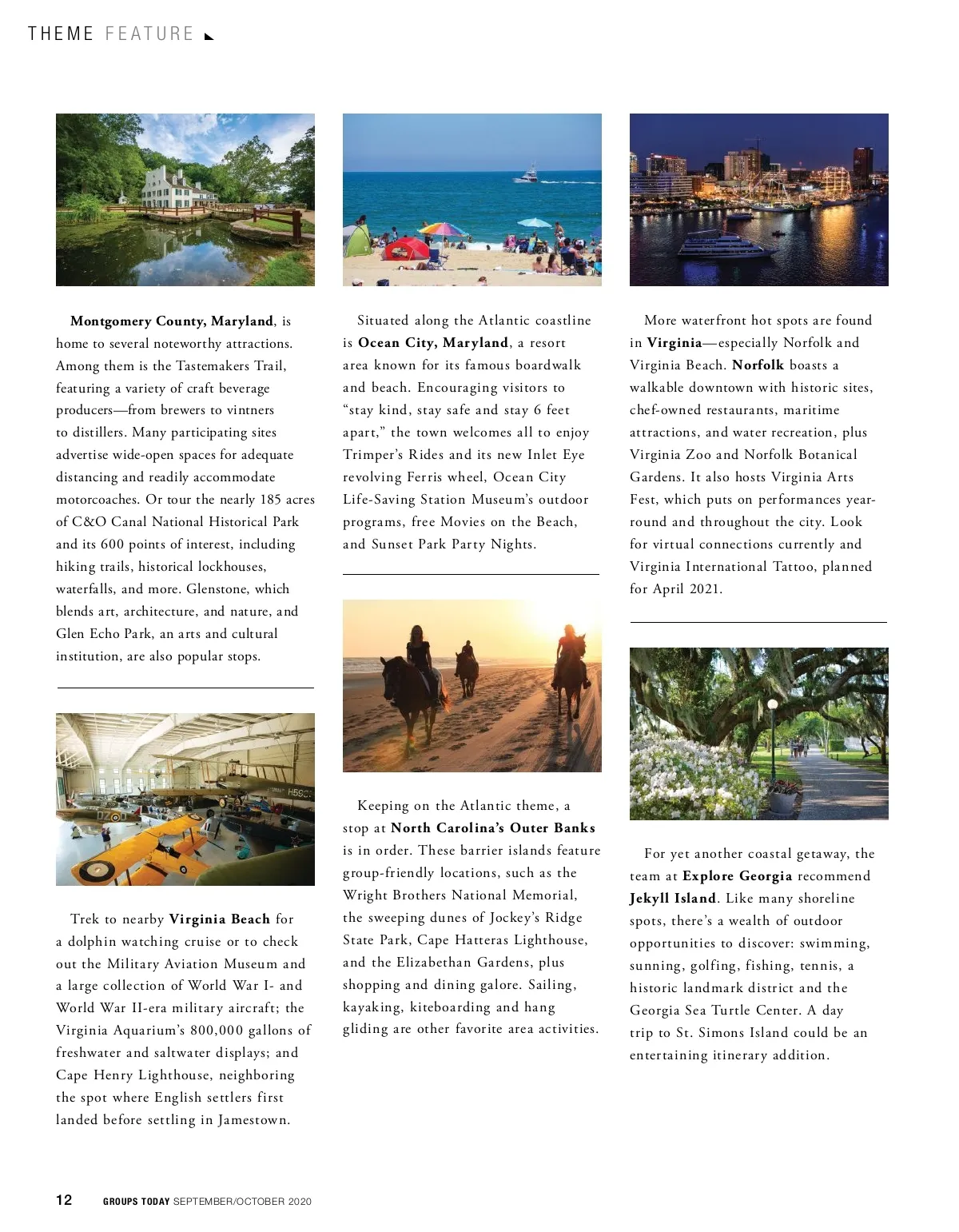 THEME FEATURE

Montgomery County, Maryland, is home to several noteworthy attractions. Among them is the Tastemakers Trail, featuring a variety of craft beverage producers—from brewers to vintners to distillers. Many participating sites advertise wide-open spaces for adequate distancing and readily accommodate motorcoaches. Or tour the nearly 185 acres of C&O Canal National Historical Park and its 600 points of interest, including hiking trails, historical lockhouses, waterfalls, and more. Glenstone, which blends art, architecture, and nature, and Glen Echo Park, an arts and cultural institution, are also popular stops.

Trek to nearby Virginia Beach for a dolphin watching cruise or to check out the Military Aviation Museum and a large collection of World War I- and World War II-era military aircraft; the Virginia Aquarium's 800,000 gallons of freshwater and saltwater displays; and Cape Henry Lighthouse, neighboring the spot where English settlers first landed before settling in Jamestown.

Situated along the Atlantic coastline is Ocean City, Maryland, a resort area known for its famous boardwalk and beach. Encouraging visitors to "stay kind, stay safe and stay 6 feet apart," the town welcomes all to enjoy Trimper's Rides and its new Inlet Eye revolving Ferris wheel, Ocean City Life-Saving Station Museum's outdoor programs, free Movies on the Beach, and Sunset Park Party Nights.

Keeping on the Atlantic theme, a stop at North Carolina's Outer Banks is in order. These barrier islands feature group-friendly locations, such as the Wright Brothers National Memorial, the sweeping dunes of Jockey's Ridge State Park, Cape Hatteras Lighthouse, and the Elizabethan Gardens, plus shopping and dining galore. Sailing, kayaking, kiteboarding and hang gliding are other favorite area activities.

More waterfront hot spots are found in Virginia—especially Norfolk and Virginia Beach. Norfolk boasts a walkable downtown with historic sites, chef-owned restaurants, maritime attractions, and water recreation, plus Virginia Zoo and Norfolk Botanical Gardens. It also hosts Virginia Arts Fest, which puts on performances year-round and throughout the city. Look for virtual connections currently and Virginia International Tattoo, planned for April 2021.

For yet another coastal getaway, the team at Explore Georgia recommend Jekyll Island. Like many shoreline spots, there's a wealth of outdoor opportunities to discover: swimming, sunning, golfing, fishing, tennis, a historic landmark district and the Georgia Sea Turtle Center. A day trip to St. Simons Island could be an entertaining itinerary addition.

12 GROUPS TODAY SEPTEMBER/OCTOBER 2020